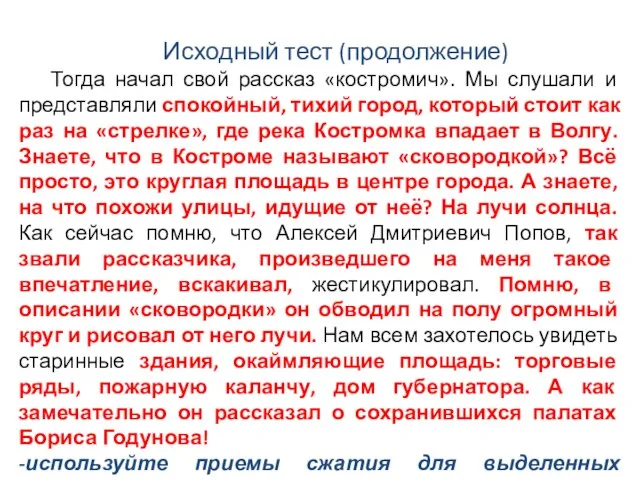 Исходный тест (продолжение)

Тогда начал свой рассказ «костромич». Мы слушали и представляли спокойный, тихий город, который стоит как раз на «стрелке», где река Костромка впадает в Волгу. Знаете, что в Костроме называют «сковородкой»? Всё просто, это круглая площадь в центре города. А знаете, на что похожи улицы, идущие от неё? На лучи солнца. Как сейчас помню, что Алексей Дмитриевич Попов, так звали рассказчика, произведшего на меня такое впечатление, вскакивал, жестикулировал. Помню, в описании «сковородки» он обводил на полу огромный круг и рисовал от него лучи. Нам всем захотелось увидеть старинные здания, окаймляющие площадь: торговые ряды, пожарную каланчу, дом губернатора. А как замечательно он рассказал о сохранившихся палатах Бориса Годунова!

-используйте приемы сжатия для выделенных